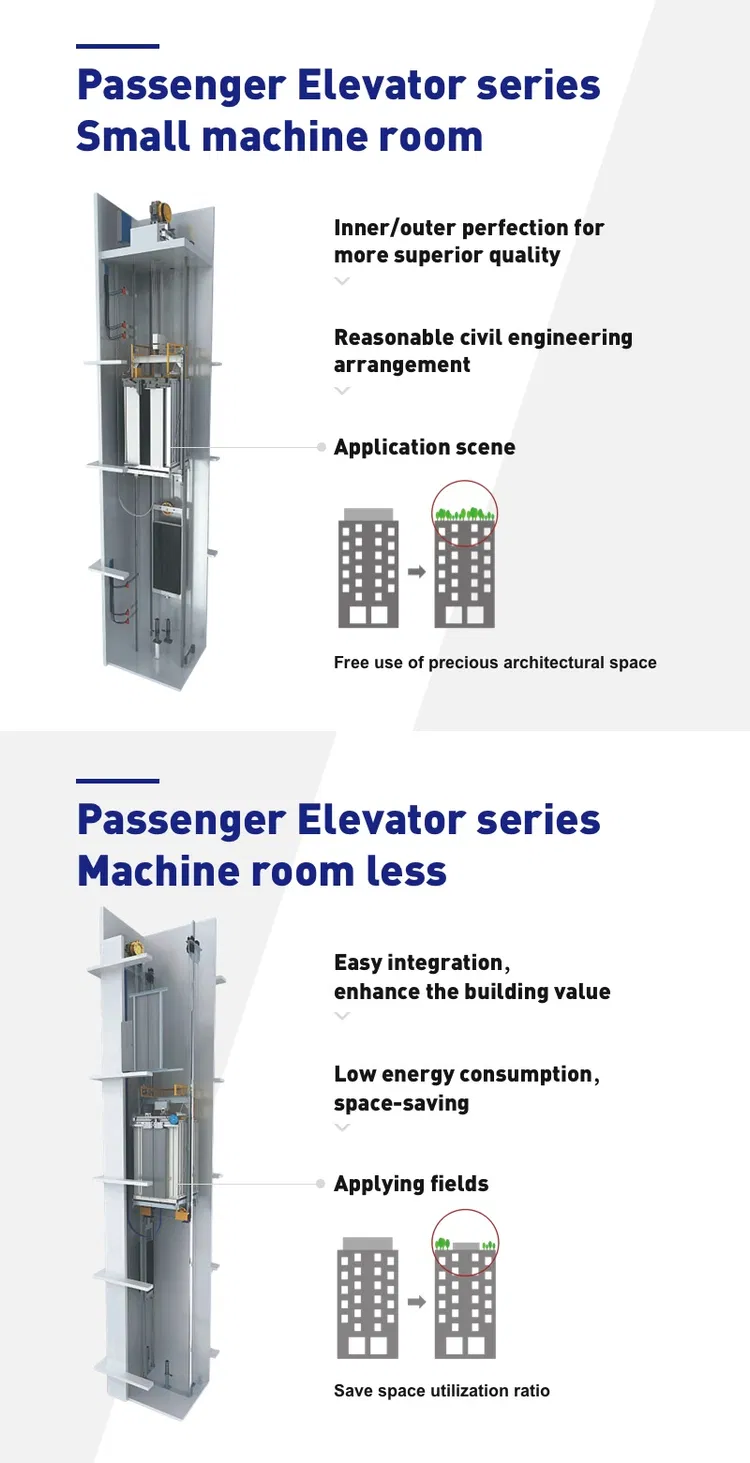 Passenger Elevator series
Small machine room

Inner/outer perfection for more superior quality

Reasonable civil engineering arrangement

Application scene

Free use of precious architectural space

Passenger Elevator series
Machine room less

Easy integration, enhance the building value

Low energy consumption, space-saving

Applying fields

Save space utilization ratio